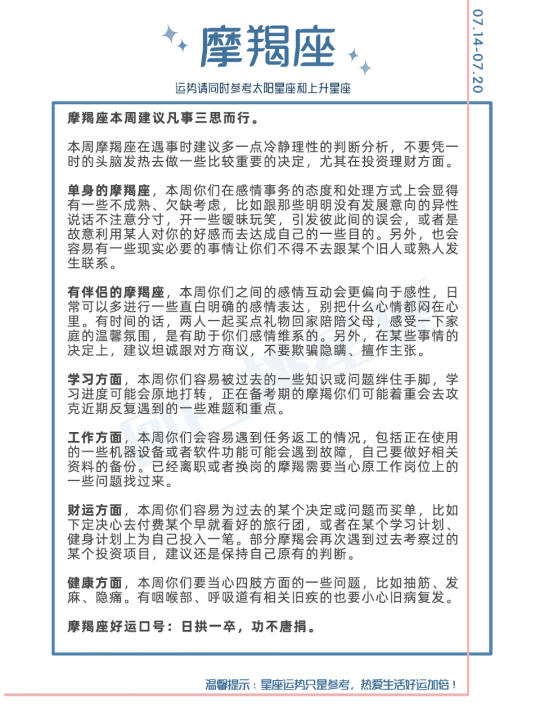 摩羯座

07.14-07.20

运势请同时参考太阳星座和上升星座

摩羯座本周建议凡事三思而行。

本周摩羯座在遇事时建议多一点冷静理性的判断分析，不要凭一时的头脑发热去做一些比较重要的决定，尤其在投资理财方面。

单身的摩羯座，本周你们在感情事务的态度和处理方式上会显得有一些不成熟、欠缺考虑，比如跟那些明明没有发展意向的异性说话不注意分寸，开一些暧昧玩笑，引发彼此间的误会，或者是故意利用某人对你的好感而去达成自己的一些目的。另外，也会容易有一些现实必要的事情让你们不得不去跟某个旧人或熟人发生联系。

有伴侣的摩羯座，本周你们之间的感情互动会更偏向于感性，日常可以多进行一些直白明确的感情表达，别把什么心情都闷在心里。有时间的话，两人一起买点礼物回家陪陪父母，感受一下家庭的温馨氛围，是有助于你们感情维系的。另外，在某些事情的决定上，建议坦诚跟对方商议，不要欺骗隐瞒、擅作主张。

学习方面，本周你们容易被过去的一些知识或问题绊住手脚，学习进度可能会原地打转，正在备考期的摩羯你们可能着重会去攻克近期反复遇到的一些难题和重点。

工作方面，本周你们会容易遇到任务返工的情况，包括正在使用的一些机器设备或者软件功能可能会遇到故障，自己要做好相关资料的备份。已经离职或者换岗的摩羯需要当心原工作岗位上的一些问题找过来。

财运方面，本周你们容易为过去的某个决定或问题而买单，比如下定决心去付费某个早就看好的旅行团，或者在某个学习计划、健身计划上为自己投入一笔。部分摩羯会再次遇到过去考察过的某个投资项目，建议还是保持自己原有的判断。

健康方面，本周你们要当心四肢方面的一些问题，比如抽筋、发麻、隐痛。有咽喉部、呼吸道有相关旧疾的也要小心旧病复发。

摩羯座好运口号：日拱一卒，功不唐捐。

温馨提示：星座运势只是参考，热爱生活好运加倍！